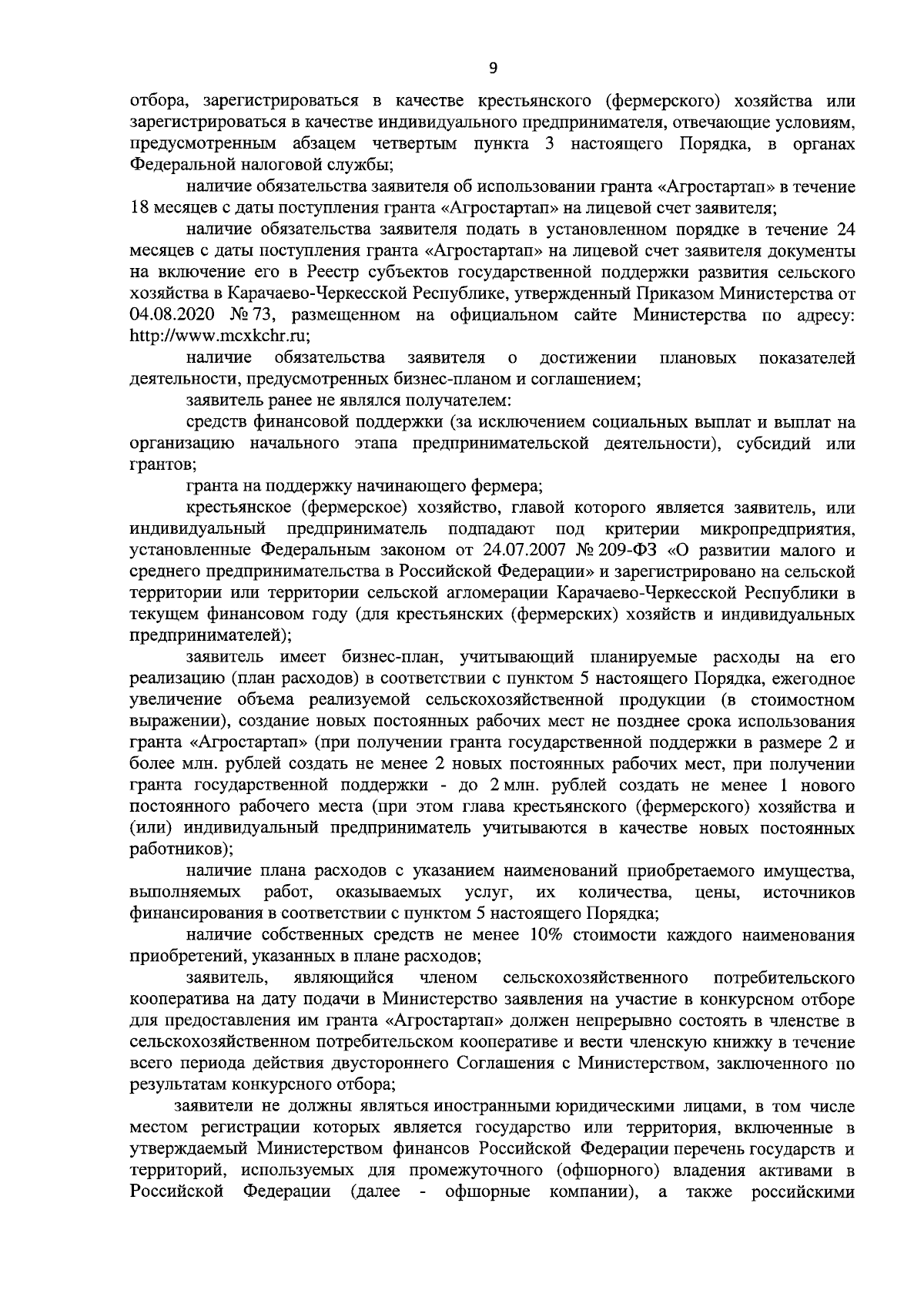 9

отбора, зарегистрироваться в качестве крестьянского (фермерского) хозяйства или зарегистрироваться в качестве индивидуального предпринимателя, отвечающие условиям, предусмотренным абзацем четвертым пункта 3 настоящего Порядка, в органах Федеральной налоговой службы;

наличие обязательства заявителя об использовании гранта «Агростартап» в течение 18 месяцев с даты поступления гранта «Агростартап» на лицевой счет заявителя;

наличие обязательства заявителя подать в установленном порядке в течение 24 месяцев с даты поступления гранта «Агростартап» на лицевой счет заявителя документы на включение его в Реестр субъектов государственной поддержки развития сельского хозяйства в Карачаево-Черкесской Республике, утвержденный Приказом Министерства от 04.08.2020 № 73, размещенном на официальном сайте Министерства по адресу: http://www.mcxkchr.ru;

наличие обязательства заявителя о достижении плановых показателей деятельности, предусмотренных бизнес-планом и соглашением;

заявитель ранее не являлся получателем:

средств финансовой поддержки (за исключением социальных выплат и выплат на организацию начального этапа предпринимательской деятельности), субсидий или грантов;

гранта на поддержку начинающего фермера;

крестьянское (фермерское) хозяйство, главой которого является заявитель, или индивидуальный предприниматель подпадают под критерии микропредприятия, установленные Федеральным законом от 24.07.2007 № 209-ФЗ «О развитии малого и среднего предпринимательства в Российской Федерации» и зарегистрировано на сельской территории или территории сельской агломерации Карачаево-Черкесской Республики в текущем финансовом году (для крестьянских (фермерских) хозяйств и индивидуальных предпринимателей);

заявитель имеет бизнес-план, учитывающий планируемые расходы на его реализацию (план расходов) в соответствии с пунктом 5 настоящего Порядка, ежегодное увеличение объема реализуемой сельскохозяйственной продукции (в стоимостном выражении), создание новых постоянных рабочих мест не позднее срока использования гранта «Агростартап» (при получении гранта государственной поддержки в размере 2 и более млн. рублей создать не менее 2 новых постоянных рабочих мест, при получении гранта государственной поддержки - до 2 млн. рублей создать не менее 1 нового постоянного рабочего места (при этом глава крестьянского (фермерского) хозяйства и (или) индивидуальный предприниматель учитываются в качестве новых постоянных работников);

наличие плана расходов с указанием наименований приобретаемого имущества, выполняемых работ, оказываемых услуг, их количества, цены, источников финансирования в соответствии с пунктом 5 настоящего Порядка;

наличие собственных средств не менее 10% стоимости каждого наименования приобретений, указанных в плане расходов;

заявитель, являющийся членом сельскохозяйственного потребительского кооператива на дату подачи в Министерство заявления на участие в конкурсном отборе для предоставления им гранта «Агростартап» должен непрерывно состоять в членстве в сельскохозяйственном потребительском кооперативе и вести членскую книжку в течение всего периода действия двустороннего Соглашения с Министерством, заключенного по результатам конкурсного отбора;

заявители не должны являться иностранными юридическими лицами, в том числе местом регистрации которых является государство или территория, включенные в утверждаемый Министерством финансов Российской Федерации перечень государств и территорий, используемых для промежуточного (офшорного) владения активами в Российской Федерации (далее - офшорные компании), а также российскими